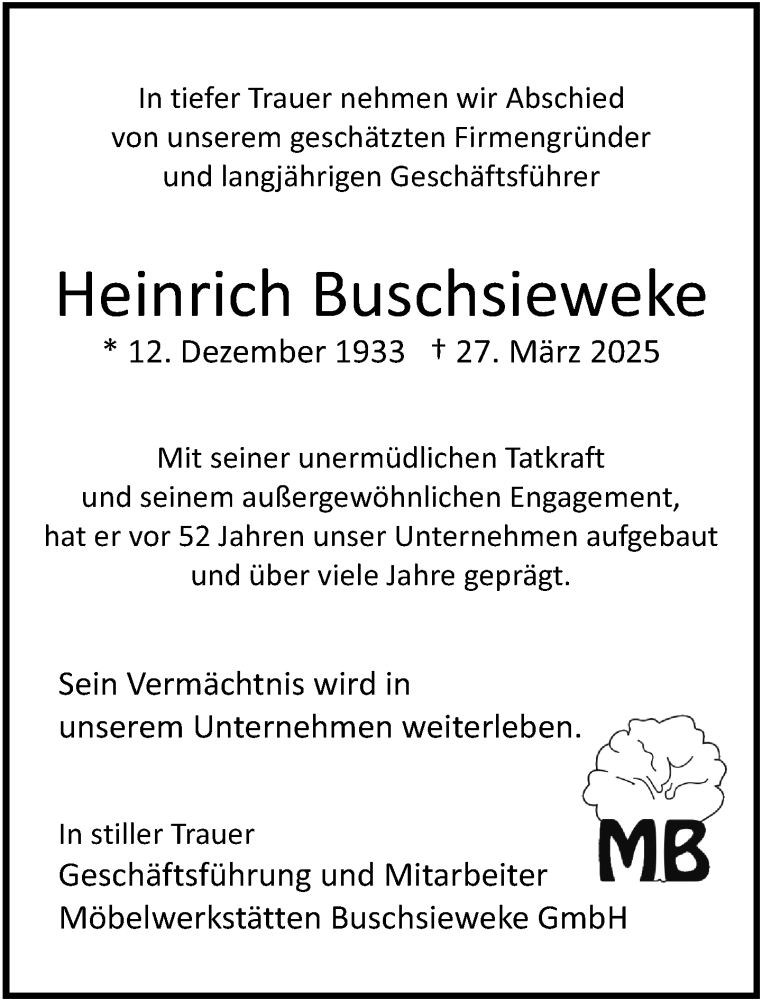 In tiefer Trauer nehmen wir Abschied von unserem geschätzten Firmengründer und langjährigen Geschäftsführer

Heinrich Buschsieweke

* 12. Dezember 1933 † 27. März 2025

Mit seiner unermüdlichen Tatkraft und seinem außergewöhnlichen Engagement, hat er vor 52 Jahren unser Unternehmen aufgebaut und über viele Jahre geprägt.

Sein Vermächtnis wird in unserem Unternehmen weiterleben.

MB

In stiller Trauer
Geschäftsführung und Mitarbeiter
Möbelwerkstätten Buschsieweke GmbH